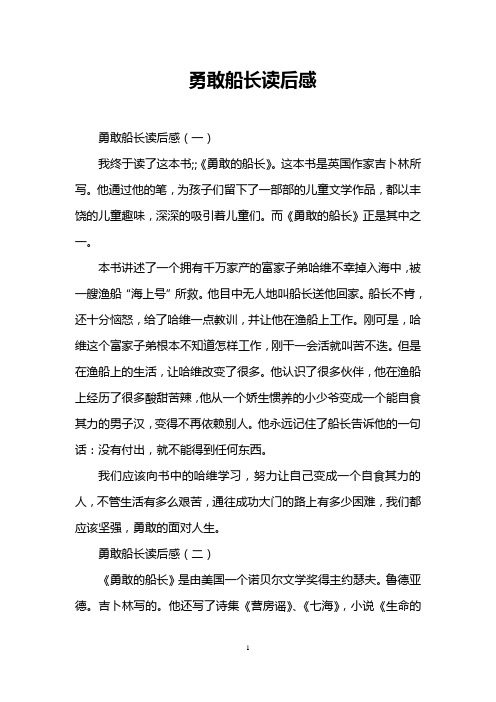 勇敢船长读后感

勇敢船长读后感（一）

我终于读了这本书;;《勇敢的船长》。这本书是英国作家吉卜林所写。他通过他的笔，为孩子们留下了一部部的儿童文学作品，都以丰饶的儿童趣味，深深的吸引着儿童们。而《勇敢的船长》正是其中之一。

本书讲述了一个拥有千万家产的富家子弟哈维不幸掉入海中，被一艘渔船“海上号”所救。他目中无人地叫船长送他回家。船长不肯，还十分恼怒，给了哈维一点教训，并让他在渔船上工作。刚可是，哈维这个富家子弟根本不知道怎样工作，刚干一会活就叫苦不迭。但是在渔船上的生活，让哈维改变了很多。他认识了很多伙伴，他在渔船上经历了很多酸甜苦辣，他从一个娇生惯养的小少爷变成一个能自食其力的男子汉，变得不再依赖别人。他永远记住了船长告诉他的一句话：没有付出，就不能得到任何东西。

我们应该向书中的哈维学习，努力让自己变成一个自食其力的人，不管生活有多么艰苦，通往成功大门的路上有多少困难，我们都应该坚强，勇敢的面对人生。

勇敢船长读后感（二）

《勇敢的船长》是由美国一个诺贝尔文学奖得主约瑟夫。鲁德亚德。吉卜林写的。他还写了诗集《营房谣》、《七海》，小说《生命的

1